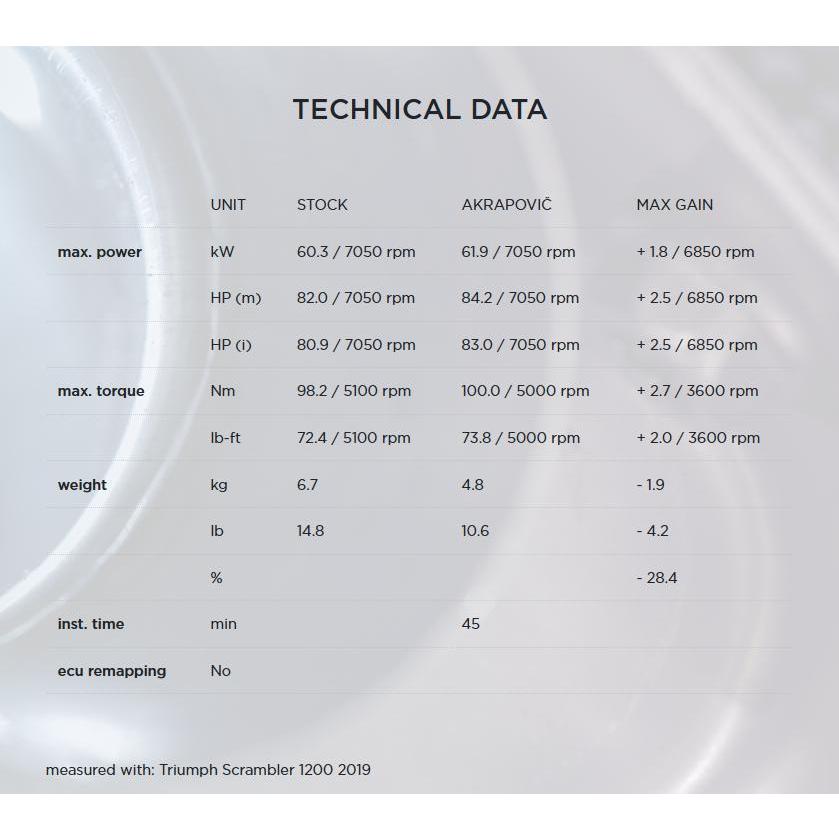 TECHNICAL DATA

|  | UNIT | STOCK | AKRAPOVIČ | MAX GAIN |
|---|---|---|---|---|
| max. power | kW | 60.3 / 7050 rpm | 61.9 / 7050 rpm | + 1.8 / 6850 rpm |
|  | HP (m) | 82.0 / 7050 rpm | 84.2 / 7050 rpm | + 2.5 / 6850 rpm |
|  | HP (i) | 80.9 / 7050 rpm | 83.0 / 7050 rpm | + 2.5 / 6850 rpm |
| max. torque | Nm | 98.2 / 5100 rpm | 100.0 / 5000 rpm | + 2.7 / 3600 rpm |
|  | lb-ft | 72.4 / 5100 rpm | 73.8 / 5000 rpm | + 2.0 / 3600 rpm |
| weight | kg | 6.7 | 4.8 | - 1.9 |
|  | lb | 14.8 | 10.6 | - 4.2 |
|  | % |  |  | - 28.4 |
| inst. time | min |  | 45 |  |
| ecu remapping | No |  |  |  |

measured with: Triumph Scrambler 1200 2019